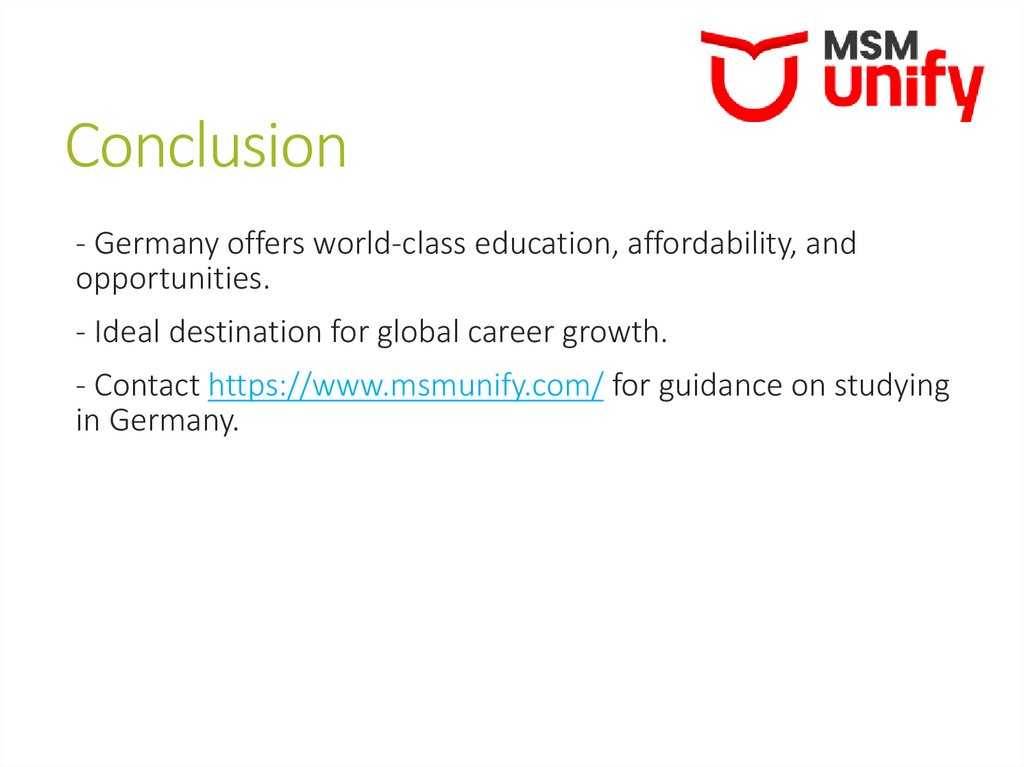 MSM
unify

Conclusion

- Germany offers world-class education, affordability, and opportunities.

- Ideal destination for global career growth.

- Contact https://www.msmunify.com/ for guidance on studying in Germany.